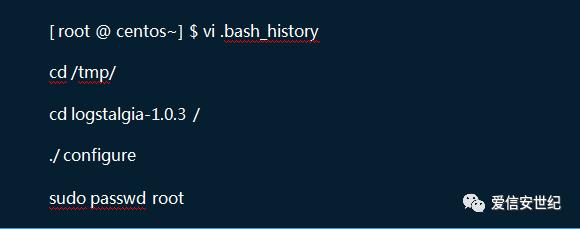 [ root @ centos~] $ vi .bash_history

cd /tmp/

cd logstalgia-1.0.3 /

./ configure

sudo passwd root

爱信安世纪